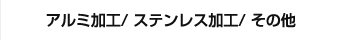 アルミ加工/ ステンレス加工/ その他